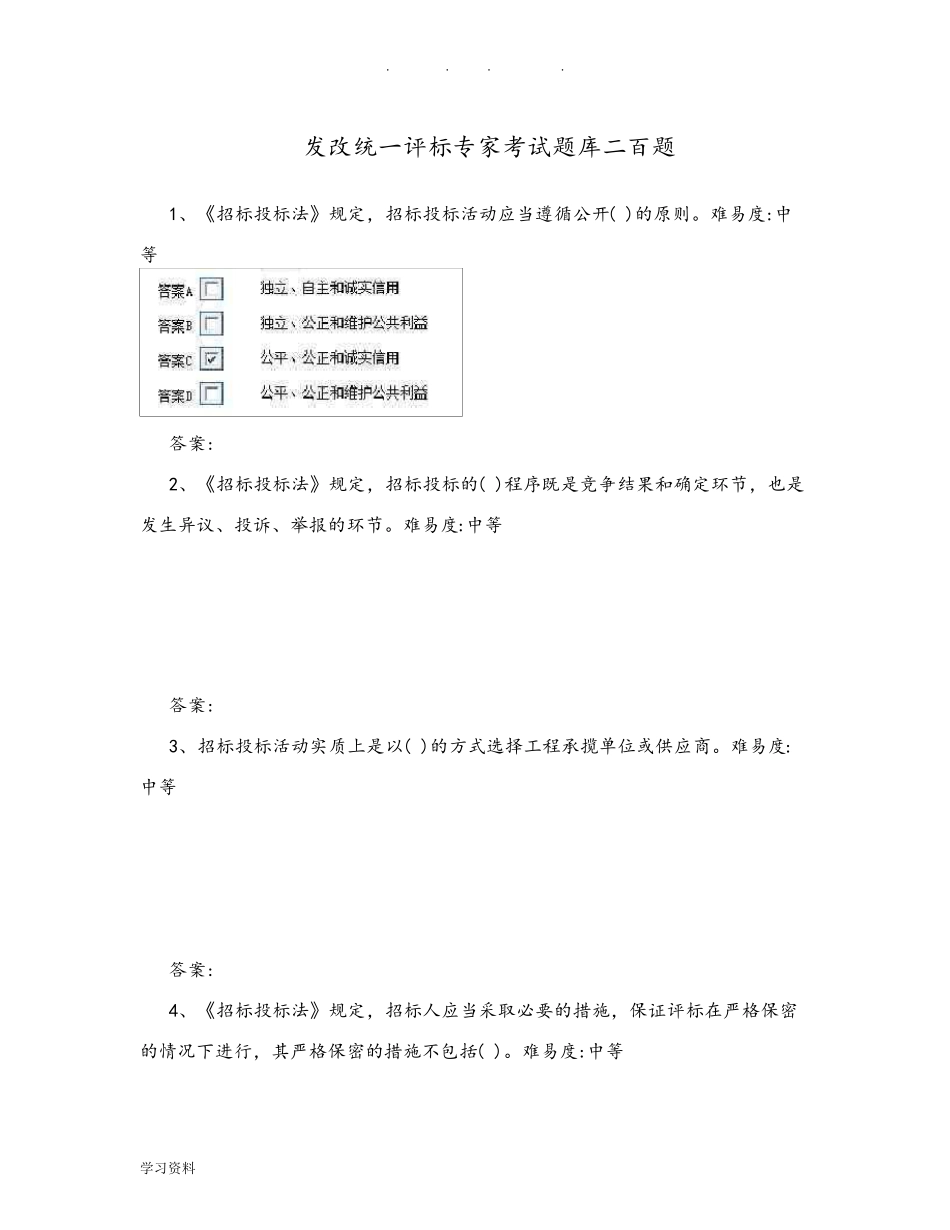 . . . .

发改统一评标专家考试题库二百题

1、《招标投标法》规定，招标投标活动应当遵循公开( )的原则。难易度:中等

答案A 独立、自主和诚实信用
答案B 独立、公正和维护公共利益
答案C 公平、公正和诚实信用
答案D 公平、公正和维护公共利益

答案:

2、《招标投标法》规定，招标投标的( )程序既是竞争结果和确定环节，也是发生异议、投诉、举报的环节。难易度:中等

答案:

3、招标投标活动实质上是以( )的方式选择工程承揽单位或供应商。难易度:中等

答案:

4、《招标投标法》规定，招标人应当采取必要的措施，保证评标在严格保密的情况下进行，其严格保密的措施不包括( )。难易度:中等

学习资料